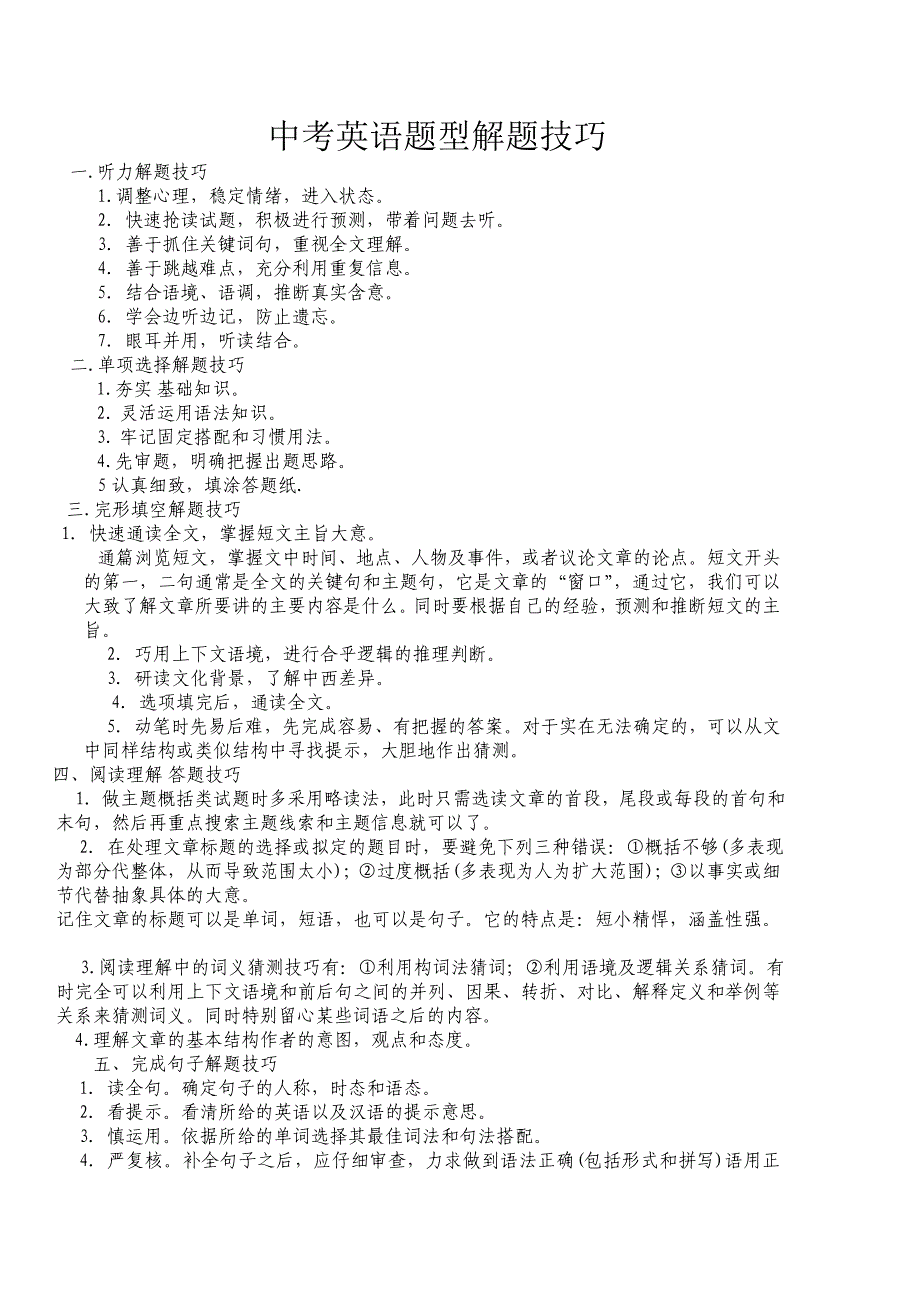 中考英语题型解题技巧

一.听力解题技巧

1.调整心理，稳定情绪，进入状态。

2. 快速抢读试题，积极进行预测，带着问题去听。

3. 善于抓住关键词句，重视全文理解。

4. 善于跳越难点，充分利用重复信息。

5. 结合语境、语调，推断真实含意。

6. 学会边听边记，防止遗忘。

7. 眼耳并用，听读结合。

二.单项选择解题技巧

1.夯实 基础知识。

2.灵活运用语法知识。

3.牢记固定搭配和习惯用法。

4.先审题，明确把握出题思路。

5 认真细致，填涂答题纸.

三.完形填空解题技巧

1. 快速通读全文，掌握短文主旨大意。

通篇浏览短文，掌握文中时间、地点、人物及事件，或者议论文章的论点。短文开头的第一，二句通常是全文的关键句和主题句，它是文章的“窗口”，通过它，我们可以大致了解文章所要讲的主要内容是什么。同时要根据自己的经验，预测和推断短文的主旨。

2. 巧用上下文语境，进行合乎逻辑的推理判断。

3. 研读文化背景，了解中西差异。

4. 选项填完后，通读全文。

5. 动笔时先易后难，先完成容易、有把握的答案。对于实在无法确定的，可以从文中同样结构或类似结构中寻找提示，大胆地作出猜测。

四、阅读理解 答题技巧

1. 做主题概括类试题时多采用略读法，此时只需选读文章的首段，尾段或每段的首句和末句，然后再重点搜索主题线索和主题信息就可以了。

2. 在处理文章标题的选择或拟定的题目时，要避免下列三种错误：①概括不够(多表现为部分代整体，从而导致范围太小)；②过度概括(多表现为人为扩大范围)；③以事实或细节代替抽象具体的大意。

记住文章的标题可以是单词，短语，也可以是句子。它的特点是：短小精悍，涵盖性强。

3.阅读理解中的词义猜测技巧有：①利用构词法猜词；②利用语境及逻辑关系猜词。有时完全可以利用上下文语境和前后句之间的并列、因果、转折、对比、解释定义和举例等关系来猜测词义。同时特别留心某些词语之后的内容。

4.理解文章的基本结构作者的意图，观点和态度。

五、完成句子解题技巧

1. 读全句。确定句子的人称，时态和语态。

2. 看提示。看清所给的英语以及汉语的提示意思。

3. 慎运用。依据所给的单词选择其最佳词法和句法搭配。

4. 严复核。补全句子之后，应仔细审查，力求做到语法正确(包括形式和拼写)语用正